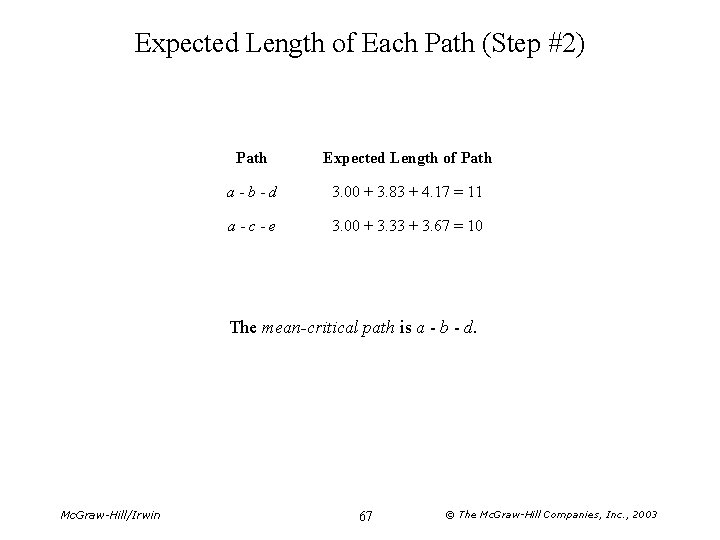 Expected Length of Each Path (Step #2)

| Path | Expected Length of Path |
|---|---|
| a - b - d | 3.00 + 3.83 + 4.17 = 11 |
| a - c - e | 3.00 + 3.33 + 3.67 = 10 |

The mean-critical path is a - b - d.

McGraw-Hill/Irwin

67

© The McGraw-Hill Companies, Inc., 2003